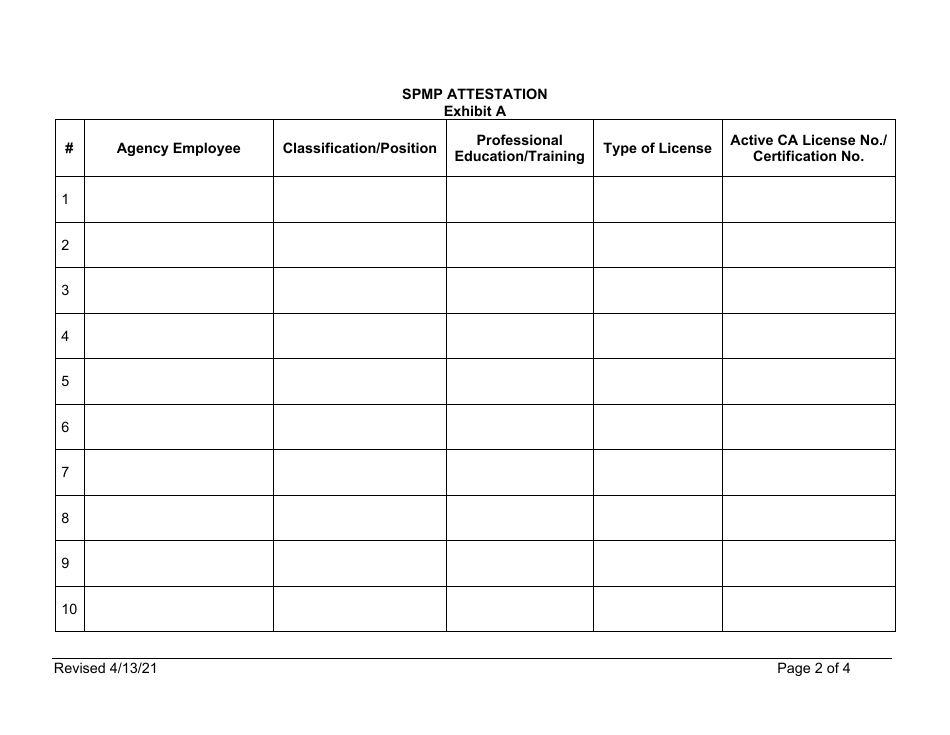 SPMP ATTESTATION
Exhibit A

| # | Agency Employee | Classification/Position | Professional Education/Training | Type of License | Active CA License No./ Certification No. |
|---|---|---|---|---|---|
| 1 | | | | | |
| 2 | | | | | |
| 3 | | | | | |
| 4 | | | | | |
| 5 | | | | | |
| 6 | | | | | |
| 7 | | | | | |
| 8 | | | | | |
| 9 | | | | | |
| 10 | | | | | |

Revised 4/13/21

Page 2 of 4